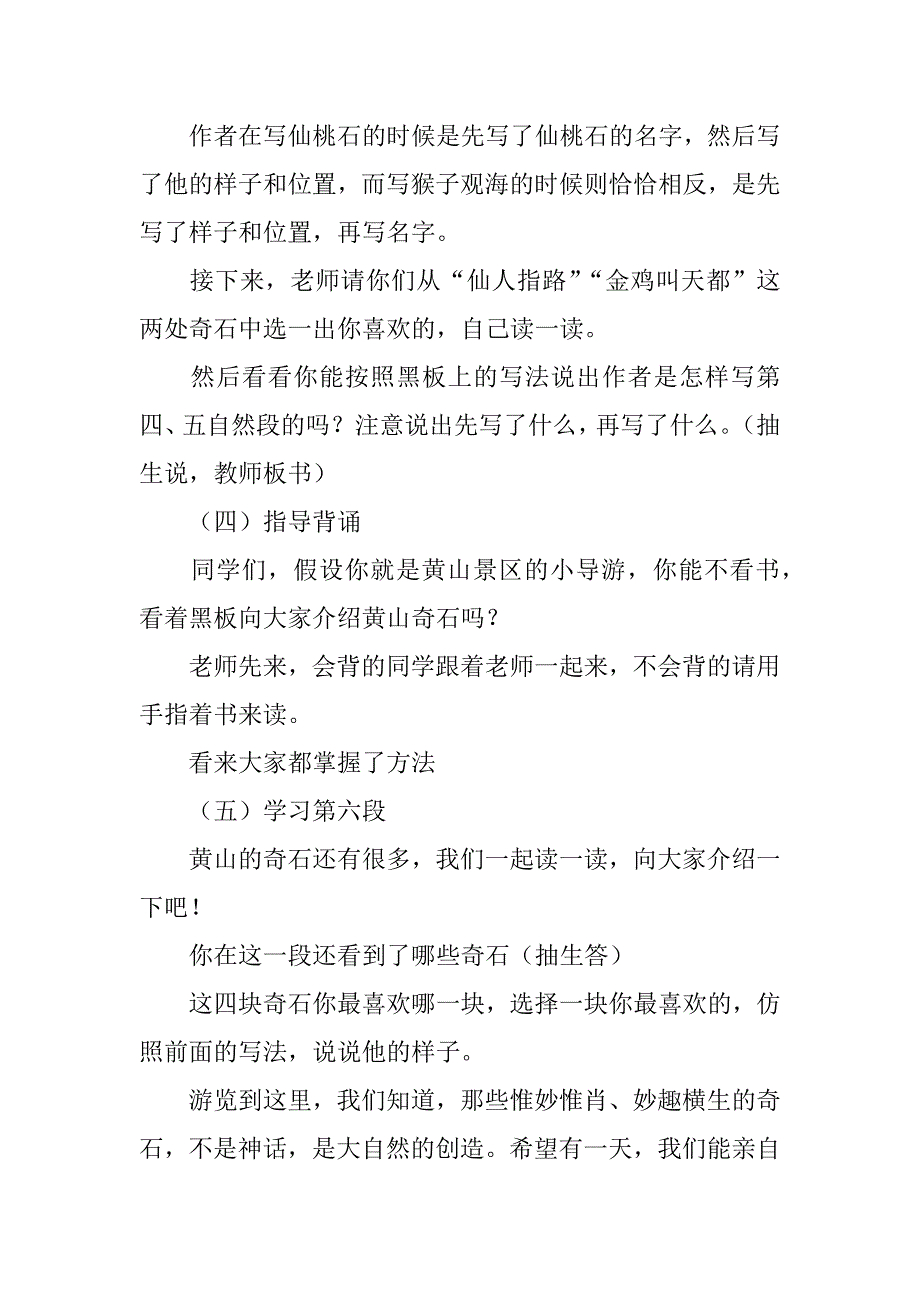 作者在写仙桃石的时候是先写了仙桃石的名字，然后写了他的样子和位置，而写猴子观海的时候则恰恰相反，是先写了样子和位置，再写名字。

接下来，老师请你们从“仙人指路”“金鸡叫天都”这两处奇石中选一出你喜欢的，自己读一读。

然后看看你能按照黑板上的写法说出作者是怎样写第四、五自然段的吗？注意说出先写了什么，再写了什么。（抽生说，教师板书）

（四）指导背诵

同学们，假设你就是黄山景区的小导游，你能不看书，看着黑板向大家介绍黄山奇石吗？

老师先来，会背的同学跟着老师一起来，不会背的请用手指着书来读。

看来大家都掌握了方法

（五）学习第六段

黄山的奇石还有很多，我们一起读一读，向大家介绍一下吧！

你在这一段还看到了哪些奇石（抽生答）

这四块奇石你最喜欢哪一块，选择一块你最喜欢的，仿照前面的写法，说说他的样子。

游览到这里，我们知道，那些惟妙惟肖、妙趣横生的奇石，不是神话，是大自然的创造。希望有一天，我们能亲自